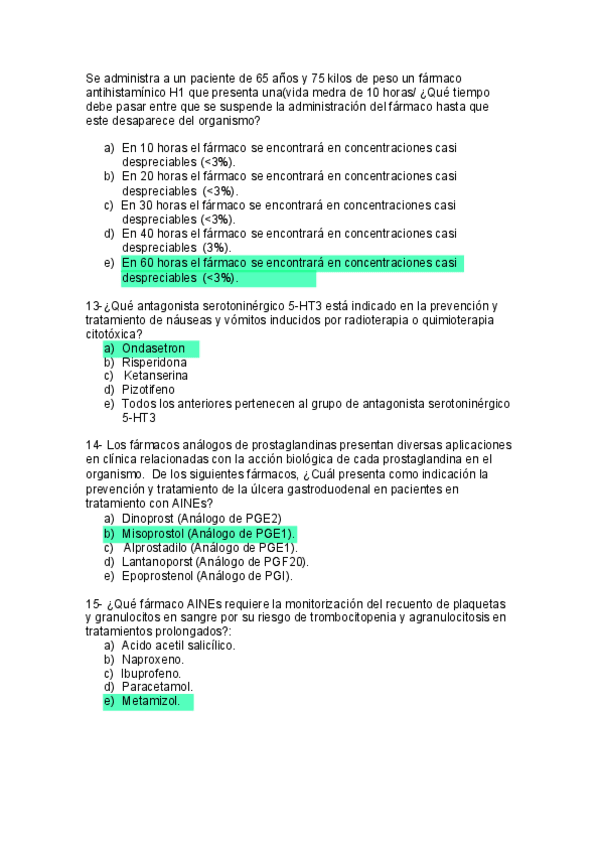 Se administra a un paciente de 65 años y 75 kilos de peso un fármaco antihistamínico H1 que presenta una(vida medra de 10 horas/ ¿Qué tiempo debe pasar entre que se suspende la administración del fármaco hasta que este desaparece del organismo?

a) En 10 horas el fármaco se encontrará en concentraciones casi despreciables (<3%).
b) En 20 horas el fármaco se encontrará en concentraciones casi despreciables (<3%).
c) En 30 horas el fármaco se encontrará en concentraciones casi despreciables (<3%).
d) En 40 horas el fármaco se encontrará en concentraciones casi despreciables (3%).
e) En 60 horas el fármaco se encontrará en concentraciones casi despreciables (<3%).

13-¿Qué antagonista serotoninérgico 5-HT3 está indicado en la prevención y tratamiento de náuseas y vómitos inducidos por radioterapia o quimioterapia citotóxica?
a) Ondasetron
b) Risperidona
c) Ketanserina
d) Pizotifeno
e) Todos los anteriores pertenecen al grupo de antagonista serotoninérgico 5-HT3

14- Los fármacos análogos de prostaglandinas presentan diversas aplicaciones en clínica relacionadas con la acción biológica de cada prostaglandina en el organismo. De los siguientes fármacos, ¿Cuál presenta como indicación la prevención y tratamiento de la úlcera gastroduodenal en pacientes en tratamiento con AINEs?
a) Dinoprost (Análogo de PGE2)
b) Misoprostol (Análogo de PGE1).
c) Alprostadilo (Análogo de PGE1).
d) Lantanoporst (Análogo de PGF20).
e) Epoprostenol (Análogo de PGI).

15- ¿Qué fármaco AINEs requiere la monitorización del recuento de plaquetas y granulocitos en sangre por su riesgo de trombocitopenia y agranulocitosis en tratamientos prolongados?:
a) Acido acetil salicílico.
b) Naproxeno.
c) Ibuprofeno.
d) Paracetamol.
e) Metamizol.